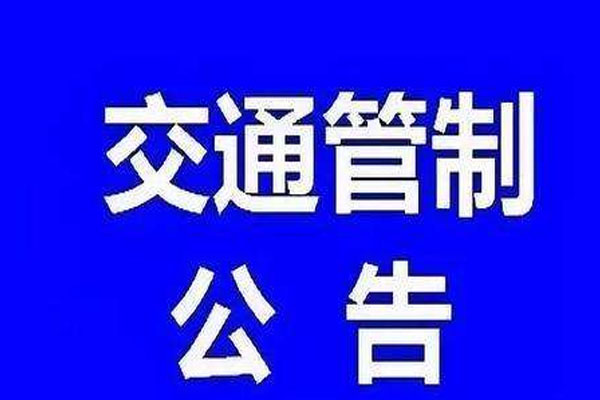 交通管制

公 告